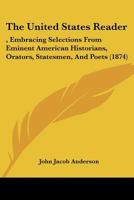 The United States Reader

, Embracing Selections From Eminent American Historians, Orators, Statesmen, And Poets (1874)

John Jacob Anderson